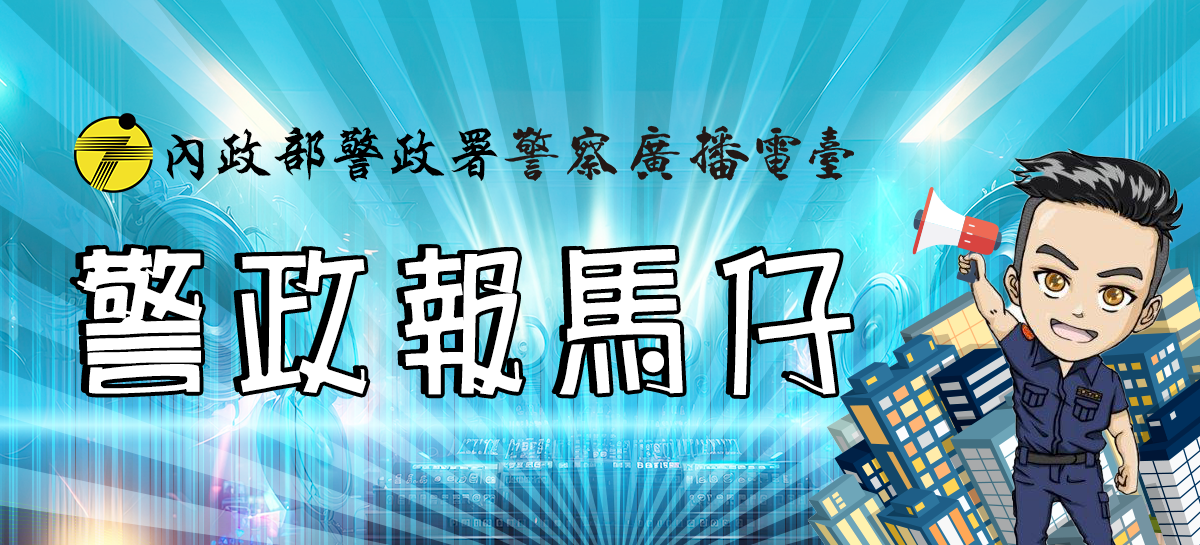 內政部警政署警察廣播電臺

警政報馬仔